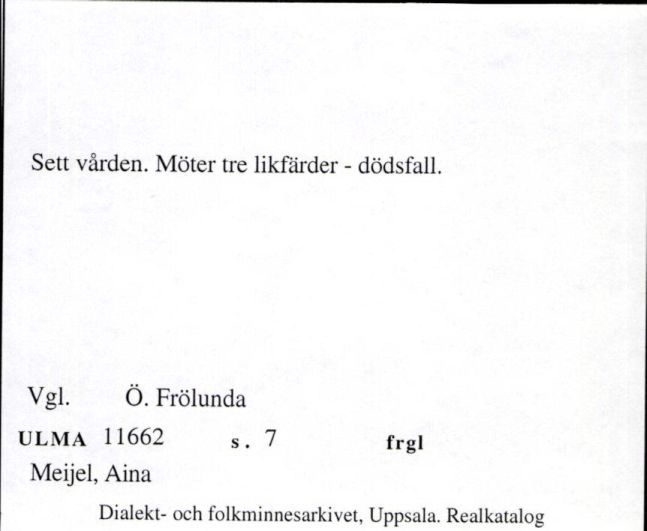 Sett vården. Möter tre likfärder - dödsfall.

Vgl. Ö. Frölunda

ULMA 11662 s. 7 frgl

Meijel, Aina

Dialekt- och folkminnesarkivet, Uppsala. Realkatalog